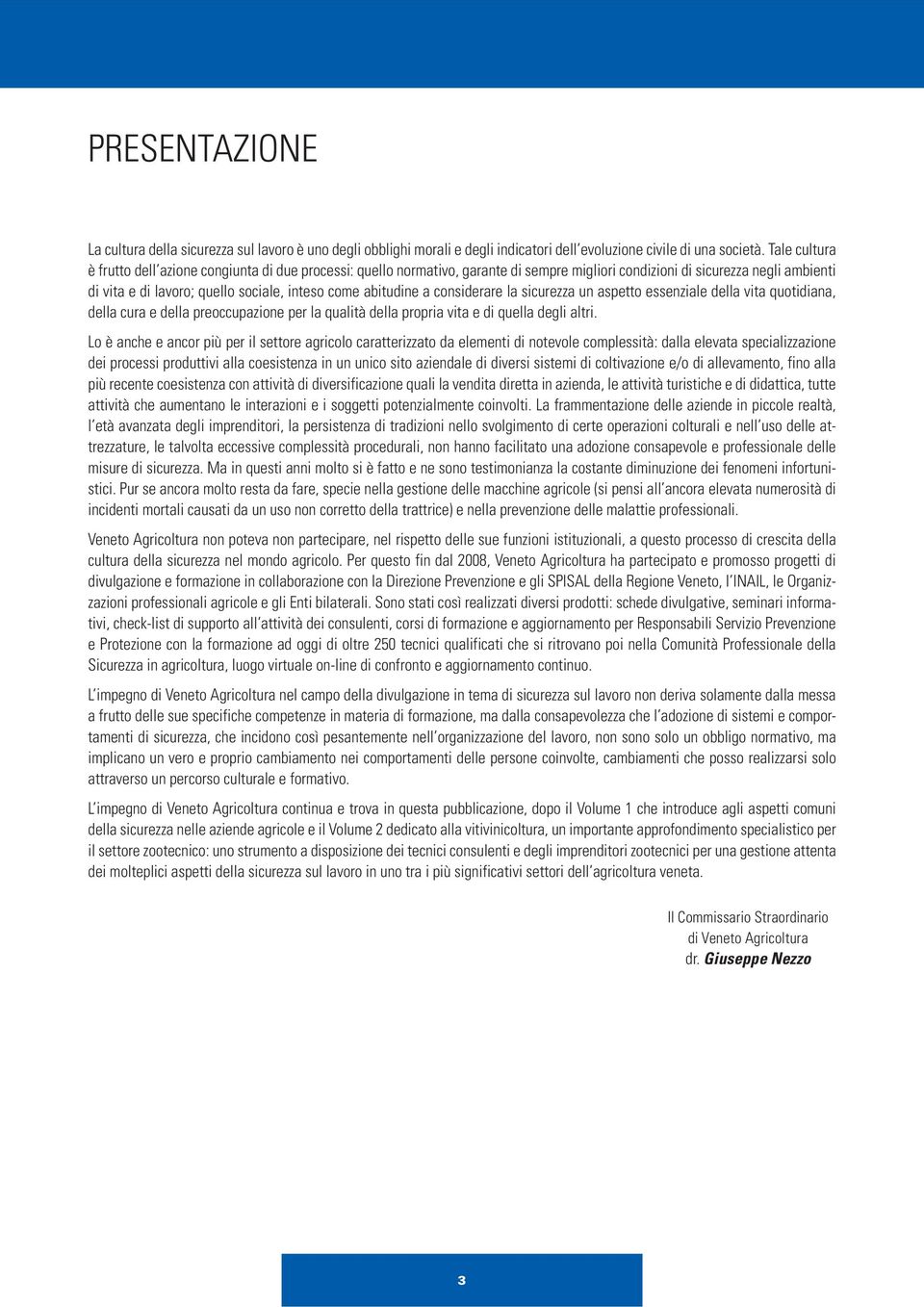 PRESENTAZIONE

La cultura della sicurezza sul lavoro è uno degli obblighi morali e degli indicatori dell'evoluzione civile di una società. Tale cultura è frutto dell'azione congiunta di due processi: quello normativo, garante di sempre migliori condizioni di sicurezza negli ambienti di vita e di lavoro; quello sociale, inteso come abitudine a considerare la sicurezza un aspetto essenziale della vita quotidiana, della cura e della preoccupazione per la qualità della propria vita e di quella degli altri.

Lo è anche e ancor più per il settore agricolo caratterizzato da elementi di notevole complessità: dalla elevata specializzazione dei processi produttivi alla coesistenza in un unico sito aziendale di diversi sistemi di coltivazione e/o di allevamento, fino alla più recente coesistenza con attività di diversificazione quali la vendita diretta in azienda, le attività turistiche e di didattica, tutte attività che aumentano le interazioni e i soggetti potenzialmente coinvolti. La frammentazione delle aziende in piccole realtà, l'età avanzata degli imprenditori, la persistenza di tradizioni nello svolgimento di certe operazioni colturali e nell'uso delle attrezzature, le talvolta eccessive complessità procedurali, non hanno facilitato una adozione consapevole e professionale delle misure di sicurezza. Ma in questi anni molto si è fatto e ne sono testimonianza la costante diminuzione dei fenomeni infortunistici. Pur se ancora molto resta da fare, specie nella gestione delle macchine agricole (si pensi all'ancora elevata numerosità di incidenti mortali causati da un uso non corretto della trattrice) e nella prevenzione delle malattie professionali.

Veneto Agricoltura non poteva non partecipare, nel rispetto delle sue funzioni istituzionali, a questo processo di crescita della cultura della sicurezza nel mondo agricolo. Per questo fin dal 2008, Veneto Agricoltura ha partecipato e promosso progetti di divulgazione e formazione in collaborazione con la Direzione Prevenzione e gli SPISAL della Regione Veneto, l'INAIL, le Organizzazioni professionali agricole e gli Enti bilaterali. Sono stati così realizzati diversi prodotti: schede divulgative, seminari informativi, check-list di supporto all'attività dei consulenti, corsi di formazione e aggiornamento per Responsabili Servizio Prevenzione e Protezione con la formazione ad oggi di oltre 250 tecnici qualificati che si ritrovano poi nella Comunità Professionale della Sicurezza in agricoltura, luogo virtuale on-line di confronto e aggiornamento continuo.

L'impegno di Veneto Agricoltura nel campo della divulgazione in tema di sicurezza sul lavoro non deriva solamente dalla messa a frutto delle sue specifiche competenze in materia di formazione, ma dalla consapevolezza che l'adozione di sistemi e comportamenti di sicurezza, che incidono così pesantemente nell'organizzazione del lavoro, non sono solo un obbligo normativo, ma implicano un vero e proprio cambiamento nei comportamenti delle persone coinvolte, cambiamenti che posso realizzarsi solo attraverso un percorso culturale e formativo.

L'impegno di Veneto Agricoltura continua e trova in questa pubblicazione, dopo il Volume 1 che introduce agli aspetti comuni della sicurezza nelle aziende agricole e il Volume 2 dedicato alla vitivinicoltura, un importante approfondimento specialistico per il settore zootecnico: uno strumento a disposizione dei tecnici consulenti e degli imprenditori zootecnici per una gestione attenta dei molteplici aspetti della sicurezza sul lavoro in uno tra i più significativi settori dell'agricoltura veneta.

Il Commissario Straordinario
di Veneto Agricoltura
dr. Giuseppe Nezzo

3